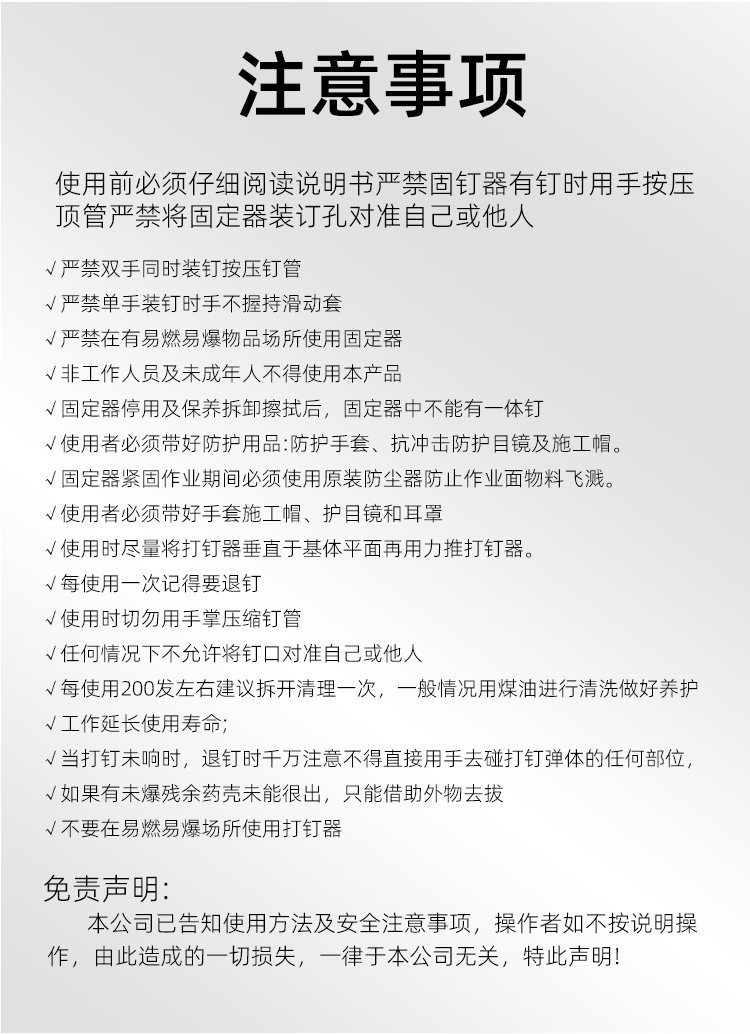 注意事项

使用前必须仔细阅读说明书严禁固钉器有钉时用手按压顶管严禁将固定器装订孔对准自己或他人

√严禁双手同时装钉按压钉管
√严禁单手装钉时手不握持滑动套
√严禁在有易燃易爆物品场所使用固定器
√非工作人员及未成年人不得使用本产品
√固定器停用及保养拆卸擦拭后，固定器中不能有一体钉
√使用者必须带好防护用品:防护手套、抗冲击防护目镜及施工帽。
√固定器紧固作业期间必须使用原装防尘器防止作业面物料飞溅。
√使用者必须带好手套施工帽、护目镜和耳罩
√使用时尽量将打钉器垂直于基体平面再用力推打钉器。
√每使用一次记得要退钉
√使用时切勿用手掌压缩钉管
√任何情况下不允许将钉口对准自己或他人
√每使用200发左右建议拆开清理一次，一般情况用煤油进行清洗做好养护
√工作延长使用寿命;
√当打钉未响时，退钉时千万注意不得直接用手去碰打钉弹体的任何部位，
√如果有未爆残余药壳未能很出，只能借助外物去拔
√不要在易燃易爆场所使用打钉器

免责声明:
本公司已告知使用方法及安全注意事项，操作者如不按说明操作，由此造成的一切损失，一律于本公司无关，特此声明!